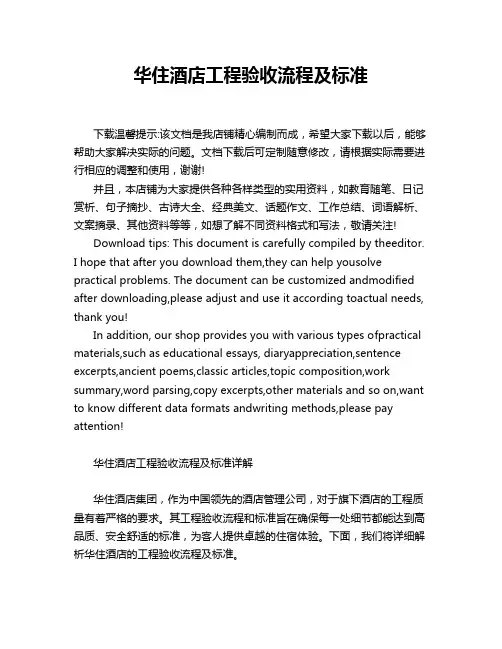 华住酒店工程验收流程及标准

下载温馨提示:该文档是我店铺精心编制而成，希望大家下载以后，能够帮助大家解决实际的问题。文档下载后可定制随意修改，请根据实际需要进行相应的调整和使用，谢谢!

并且，本店铺为大家提供各种各样类型的实用资料，如教育随笔、日记赏析、句子摘抄、古诗大全、经典美文、话题作文、工作总结、词语解析、文案摘录、其他资料等等，如想了解不同资料格式和写法，敬请关注!

Download tips: This document is carefully compiled by theeditor. I hope that after you download them,they can help yousolve practical problems. The document can be customized andmodified after downloading,please adjust and use it according toactual needs, thank you!

In addition, our shop provides you with various types ofpractical materials,such as educational essays, diaryappreciation,sentence excerpts,ancient poems,classic articles,topic composition,work summary,word parsing,copy excerpts,other materials and so on,want to know different data formats andwriting methods,please pay attention!

华住酒店工程验收流程及标准详解

华住酒店集团，作为中国领先的酒店管理公司，对于旗下酒店的工程质量有着严格的要求。其工程验收流程和标准旨在确保每一处细节都能达到高品质、安全舒适的标准，为客人提供卓越的住宿体验。下面，我们将详细解析华住酒店的工程验收流程及标准。